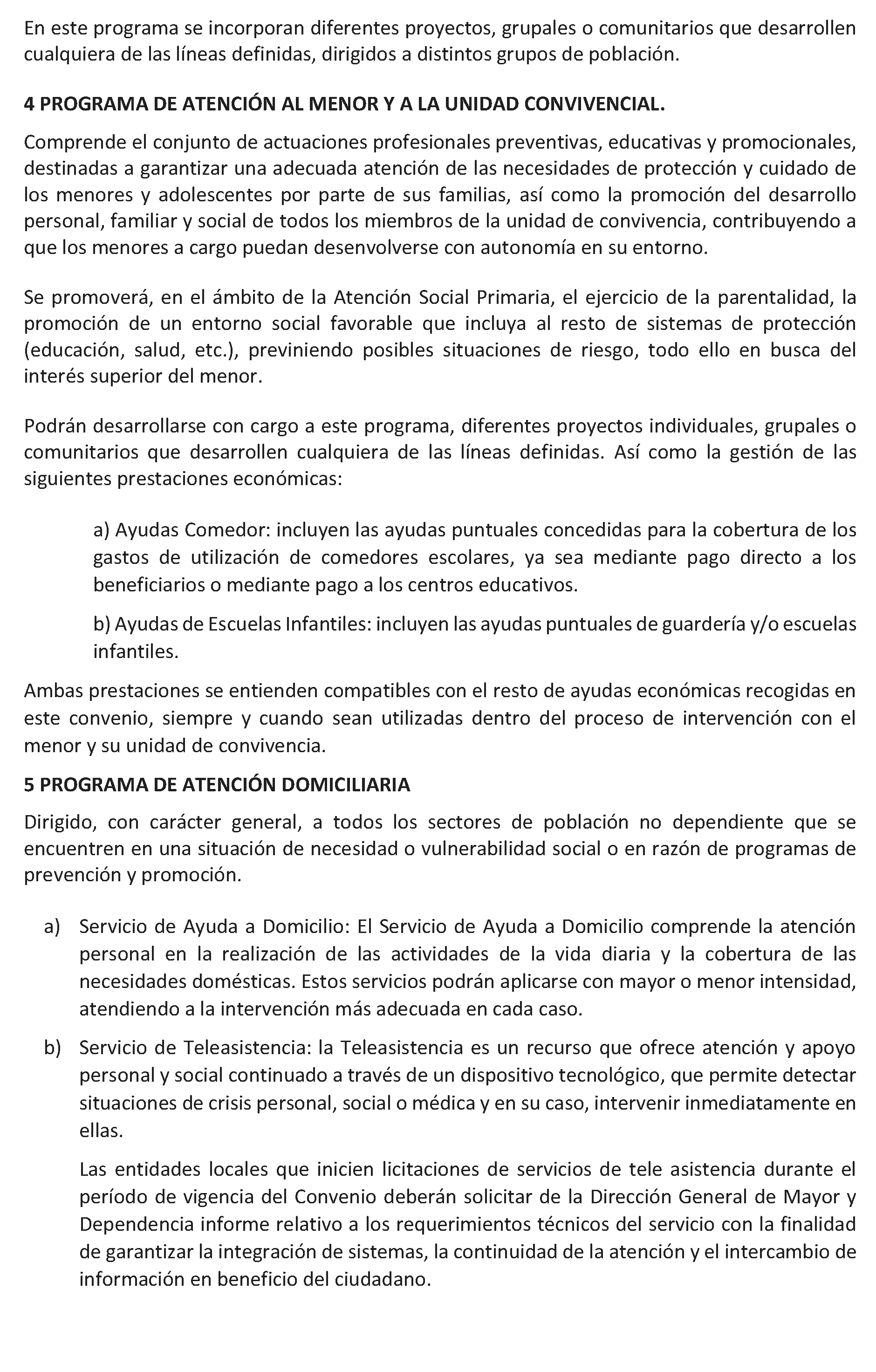 En este programa se incorporan diferentes proyectos, grupales o comunitarios que desarrollen cualquiera de las líneas definidas, dirigidos a distintos grupos de población.

4 PROGRAMA DE ATENCIÓN AL MENOR Y A LA UNIDAD CONVIVENCIAL.

Comprende el conjunto de actuaciones profesionales preventivas, educativas y promocionales, destinadas a garantizar una adecuada atención de las necesidades de protección y cuidado de los menores y adolescentes por parte de sus familias, así como la promoción del desarrollo personal, familiar y social de todos los miembros de la unidad de convivencia, contribuyendo a que los menores a cargo puedan desenvolverse con autonomía en su entorno.

Se promoverá, en el ámbito de la Atención Social Primaria, el ejercicio de la parentalidad, la promoción de un entorno social favorable que incluya al resto de sistemas de protección (educación, salud, etc.), previniendo posibles situaciones de riesgo, todo ello en busca del interés superior del menor.

Podrán desarrollarse con cargo a este programa, diferentes proyectos individuales, grupales o comunitarios que desarrollen cualquiera de las líneas definidas. Así como la gestión de las siguientes prestaciones económicas:

a) Ayudas Comedor: incluyen las ayudas puntuales concedidas para la cobertura de los gastos de utilización de comedores escolares, ya sea mediante pago directo a los beneficiarios o mediante pago a los centros educativos.

b) Ayudas de Escuelas Infantiles: incluyen las ayudas puntuales de guardería y/o escuelas infantiles.

Ambas prestaciones se entienden compatibles con el resto de ayudas económicas recogidas en este convenio, siempre y cuando sean utilizadas dentro del proceso de intervención con el menor y su unidad de convivencia.

5 PROGRAMA DE ATENCIÓN DOMICILIARIA

Dirigido, con carácter general, a todos los sectores de población no dependiente que se encuentren en una situación de necesidad o vulnerabilidad social o en razón de programas de prevención y promoción.

a) Servicio de Ayuda a Domicilio: El Servicio de Ayuda a Domicilio comprende la atención personal en la realización de las actividades de la vida diaria y la cobertura de las necesidades domésticas. Estos servicios podrán aplicarse con mayor o menor intensidad, atendiendo a la intervención más adecuada en cada caso.

b) Servicio de Teleasistencia: la Teleasistencia es un recurso que ofrece atención y apoyo personal y social continuado a través de un dispositivo tecnológico, que permite detectar situaciones de crisis personal, social o médica y en su caso, intervenir inmediatamente en ellas.

Las entidades locales que inicien licitaciones de servicios de tele asistencia durante el período de vigencia del Convenio deberán solicitar de la Dirección General de Mayor y Dependencia informe relativo a los requerimientos técnicos del servicio con la finalidad de garantizar la integración de sistemas, la continuidad de la atención y el intercambio de información en beneficio del ciudadano.